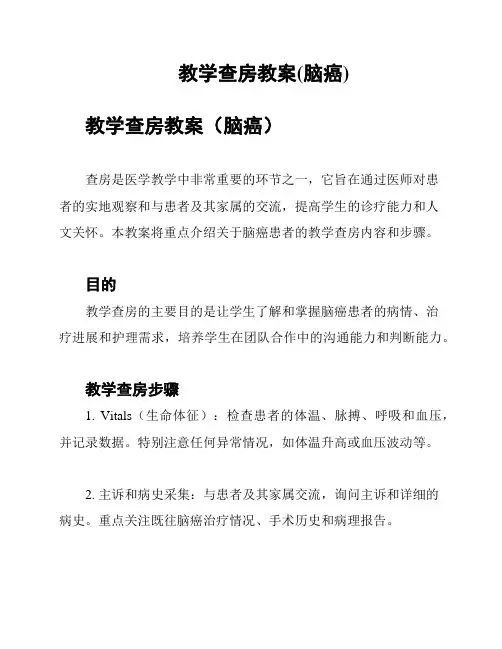 教学查房教案(脑癌)

教学查房教案（脑癌）

查房是医学教学中非常重要的环节之一，它旨在通过医师对患者的实地观察和与患者及其家属的交流，提高学生的诊疗能力和人文关怀。本教案将重点介绍关于脑癌患者的教学查房内容和步骤。

目的

教学查房的主要目的是让学生了解和掌握脑癌患者的病情、治疗进展和护理需求，培养学生在团队合作中的沟通能力和判断能力。

教学查房步骤

1. Vitals（生命体征）：检查患者的体温、脉搏、呼吸和血压，并记录数据。特别注意任何异常情况，如体温升高或血压波动等。

2. 主诉和病史采集：与患者及其家属交流，询问主诉和详细的病史。重点关注既往脑癌治疗情况、手术历史和病理报告。